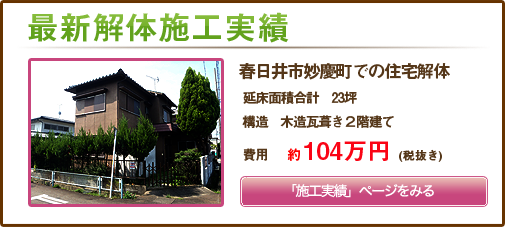 最新解体施工実績

春日井市妙慶町での住宅解体

延床面積合計　23坪

構造　木造瓦葺き２階建て

費用　約104万円（税抜き）

「施工実績」ページをみる